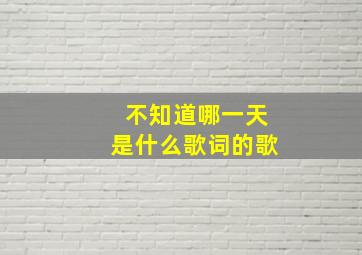 不知道哪一天
是什么歌词的歌